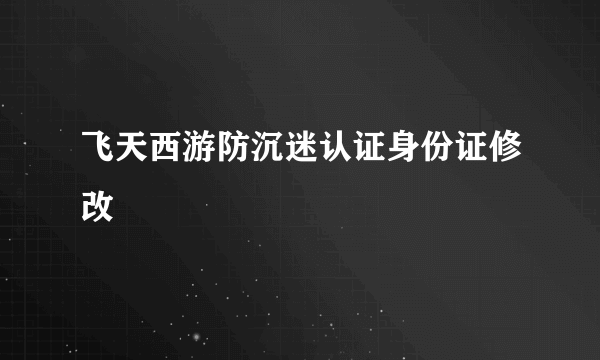 飞天西游防沉迷认证身份证修改